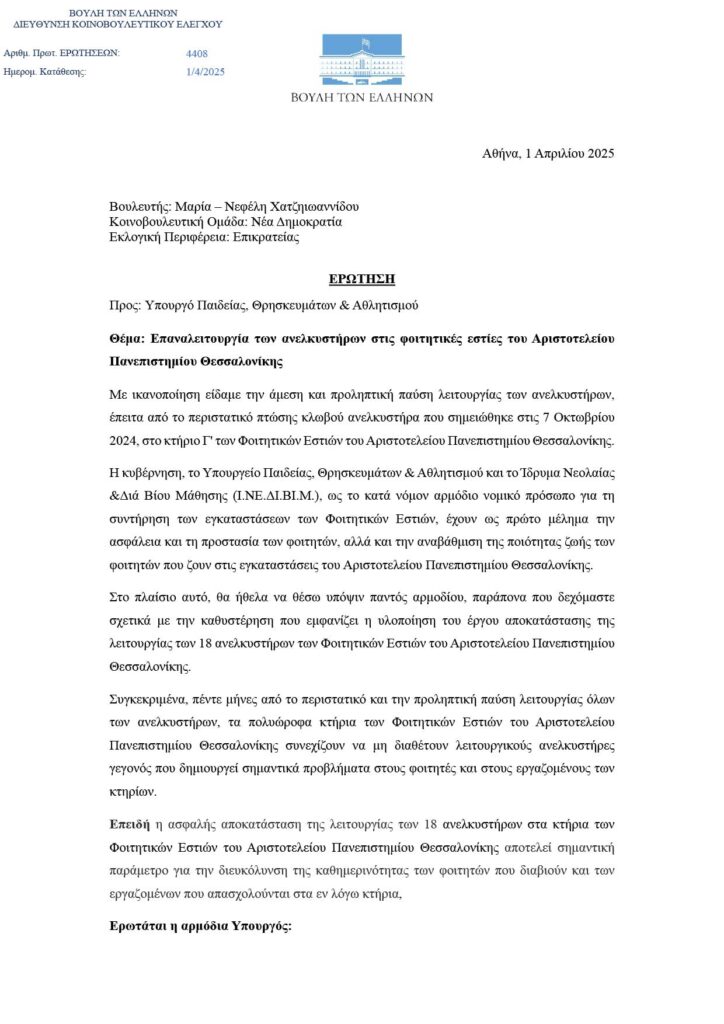 ΒΟΥΛΗ ΤΩΝ ΕΛΛΗΝΩΝ
ΔΙΕΥΘΥΝΣΗ ΚΟΙΝΟΒΟΥΛΕΥΤΙΚΟΥ ΕΛΕΓΧΟΥ

Αριθμ. Πρωτ. ΕΡΩΤΗΣΕΩΝ: 4408
Ημερομ. Κατάθεσης: 1/4/2025

ΒΟΥΛΗ ΤΩΝ ΕΛΛΗΝΩΝ

Αθήνα, 1 Απριλίου 2025

Βουλευτής: Μαρία – Νεφέλη Χατζηιωαννίδου
Κοινοβουλευτική Ομάδα: Νέα Δημοκρατία
Εκλογική Περιφέρεια: Επικρατείας

ΕΡΩΤΗΣΗ

Προς: Υπουργό Παιδείας, Θρησκευμάτων & Αθλητισμού

Θέμα: Επαναλειτουργία των ανελκυστήρων στις φοιτητικές εστίες του Αριστοτελείου Πανεπιστημίου Θεσσαλονίκης

Με ικανοποίηση είδαμε την άμεση και προληπτική παύση λειτουργίας των ανελκυστήρων, έπειτα από το περιστατικό πτώσης κλωβού ανελκυστήρα που σημειώθηκε στις 7 Οκτωβρίου 2024, στο κτήριο Γ' των Φοιτητικών Εστιών του Αριστοτελείου Πανεπιστημίου Θεσσαλονίκης.

Η κυβέρνηση, το Υπουργείο Παιδείας, Θρησκευμάτων & Αθλητισμού και το Ίδρυμα Νεολαίας &Διά Βίου Μάθησης (Ι.ΝΕ.ΔΙ.ΒΙ.Μ.), ως το κατά νόμον αρμόδιο νομικό πρόσωπο για τη συντήρηση των εγκαταστάσεων των Φοιτητικών Εστιών, έχουν ως πρώτο μέλημα την ασφάλεια και τη προστασία των φοιτητών, αλλά και την αναβάθμιση της ποιότητας ζωής των φοιτητών που ζουν στις εγκαταστάσεις του Αριστοτελείου Πανεπιστημίου Θεσσαλονίκης.

Στο πλαίσιο αυτό, θα ήθελα να θέσω υπόψιν παντός αρμοδίου, παράπονα που δεχόμαστε σχετικά με την καθυστέρηση που εμφανίζει η υλοποίηση του έργου αποκατάστασης της λειτουργίας των 18 ανελκυστήρων των Φοιτητικών Εστιών του Αριστοτελείου Πανεπιστημίου Θεσσαλονίκης.

Συγκεκριμένα, πέντε μήνες από το περιστατικό και την προληπτική παύση λειτουργίας όλων των ανελκυστήρων, τα πολυώροφα κτήρια των Φοιτητικών Εστιών του Αριστοτελείου Πανεπιστημίου Θεσσαλονίκης συνεχίζουν να μη διαθέτουν λειτουργικούς ανελκυστήρες γεγονός που δημιουργεί σημαντικά προβλήματα στους φοιτητές και στους εργαζομένους των κτηρίων.

Επειδή η ασφαλής αποκατάσταση της λειτουργίας των 18 ανελκυστήρων στα κτήρια των Φοιτητικών Εστιών του Αριστοτελείου Πανεπιστημίου Θεσσαλονίκης αποτελεί σημαντική παράμετρο για την διευκόλυνση της καθημερινότητας των φοιτητών που διαβιούν και των εργαζομένων που απασχολούνται στα εν λόγω κτήρια,

Ερωτάται η αρμόδια Υπουργός: